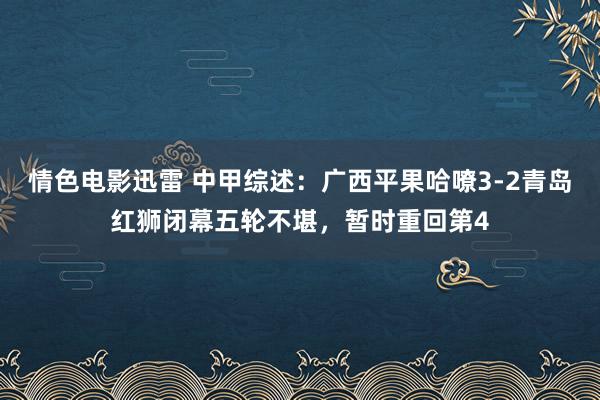 情色电影迅雷 中甲综述：广西平果哈嘹3-2青岛红狮闭幕五轮不堪，暂时重回第4